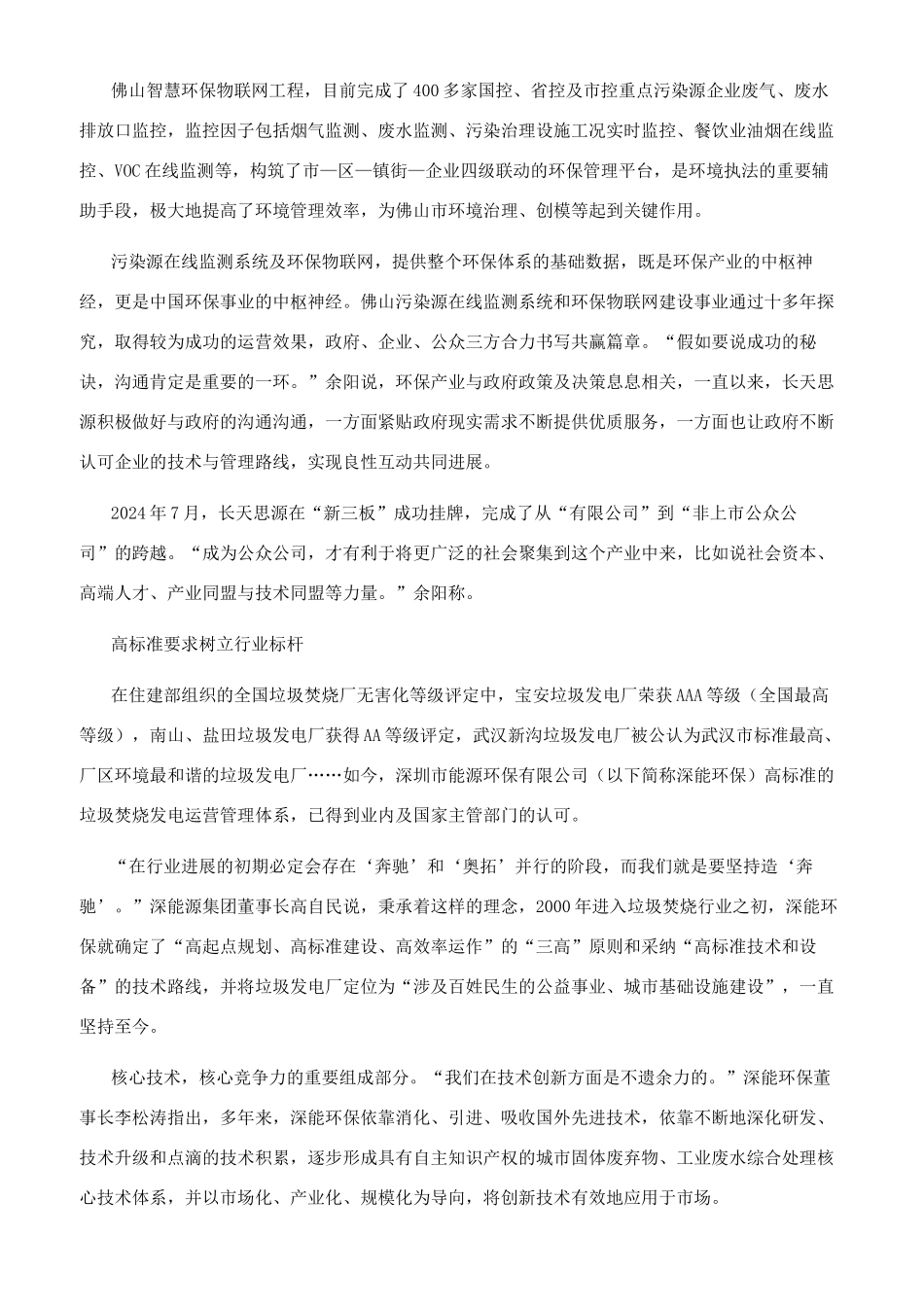 佛山智慧环保物联网工程，目前完成了400多家国控、省控及市控重点污染源企业废气、废水排放口监控，监控因子包括烟气监测、废水监测、污染治理设施工况实时监控、餐饮业油烟在线监控、VOC在线监测等，构筑了市—区—镇街—企业四级联动的环保管理平台，是环境执法的重要辅助手段，极大地提高了环境管理效率，为佛山市环境治理、创模等起到关键作用。

污染源在线监测系统及环保物联网，提供整个环保体系的基础数据，既是环保产业的中枢神经，更是中国环保事业的中枢神经。佛山污染源在线监测系统和环保物联网建设事业通过十多年探究，取得较为成功的运营效果，政府、企业、公众三方合力书写共赢篇章。“假如要说成功的秘诀，沟通肯定是重要的一环。”余阳说，环保产业与政府政策及决策息息相关，一直以来，长天思源积极做好与政府的沟通沟通，一方面紧贴政府现实需求不断提供优质服务，一方面也让政府不断认可企业的技术与管理路线，实现良性互动共同进展。

2024年7月，长天思源在“新三板”成功挂牌，完成了从“有限公司”到“非上市公众公司”的跨越。“成为公众公司，才有利于将更广泛的社会聚集到这个产业中来，比如说社会资本、高端人才、产业同盟与技术同盟等力量。”余阳称。

高标准要求树立行业标杆

在住建部组织的全国垃圾焚烧厂无害化等级评定中，宝安垃圾发电厂荣获AAA等级（全国最高等级），南山、盐田垃圾发电厂获得AA等级评定，武汉新沟垃圾发电厂被公认为武汉市标准最高、厂区环境最和谐的垃圾发电厂……如今，深圳市能源环保有限公司（以下简称深能环保）高标准的垃圾焚烧发电运营管理体系，已得到业内及国家主管部门的认可。

“在行业进展的初期必定会存在‘奔驰’和‘奥拓’并行的阶段，而我们就是要坚持造‘奔驰’。”深能源集团董事长高自民说，秉承着这样的理念，2000年进入垃圾焚烧行业之初，深能环保就确定了“高起点规划、高标准建设、高效率运作”的“三高”原则和采纳“高标准技术和设备”的技术路线，并将垃圾发电厂定位为“涉及百姓民生的公益事业、城市基础设施建设”，一直坚持至今。

核心技术，核心竞争力的重要组成部分。“我们在技术创新方面是不遗余力的。”深能环保董事长李松涛指出，多年来，深能环保依靠消化、引进、吸收国外先进技术，依靠不断地深化研发、技术升级和点滴的技术积累，逐步形成具有自主知识产权的城市固体废弃物、工业废水综合处理核心技术体系，并以市场化、产业化、规模化为导向，将创新技术有效地应用于市场。